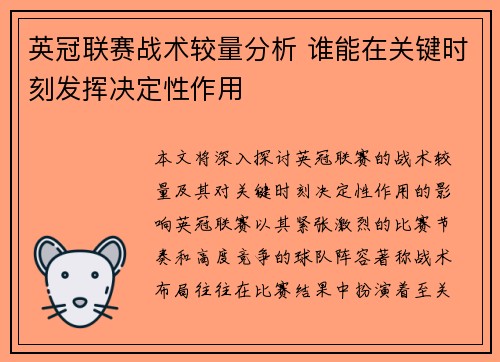 英冠联赛战术较量分析 谁能在关键时刻发挥决定性作用

本文将深入探讨英冠联赛的战术较量及其对关键时刻决定性作用的影响英冠联赛以其紧张激烈的比赛节奏和高度竞争的球队阵容著称战术布局往往在比赛结果中扮演着至关